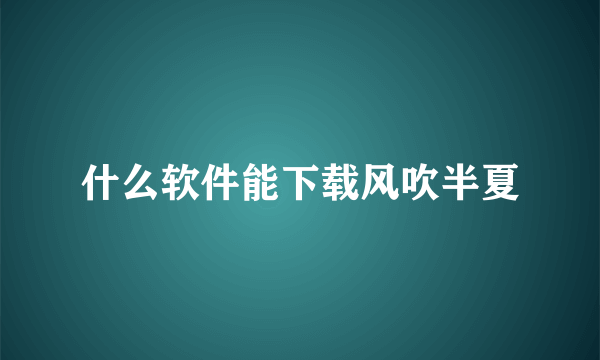 什么软件能下载风吹半夏